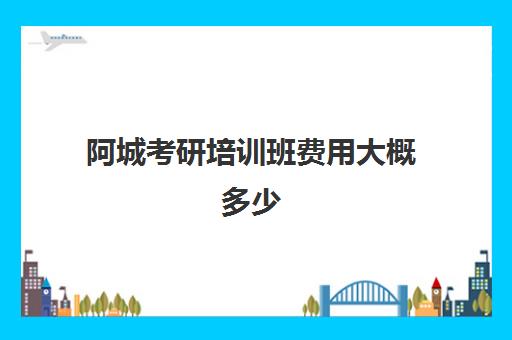 阿城考研培训班费用大概多少